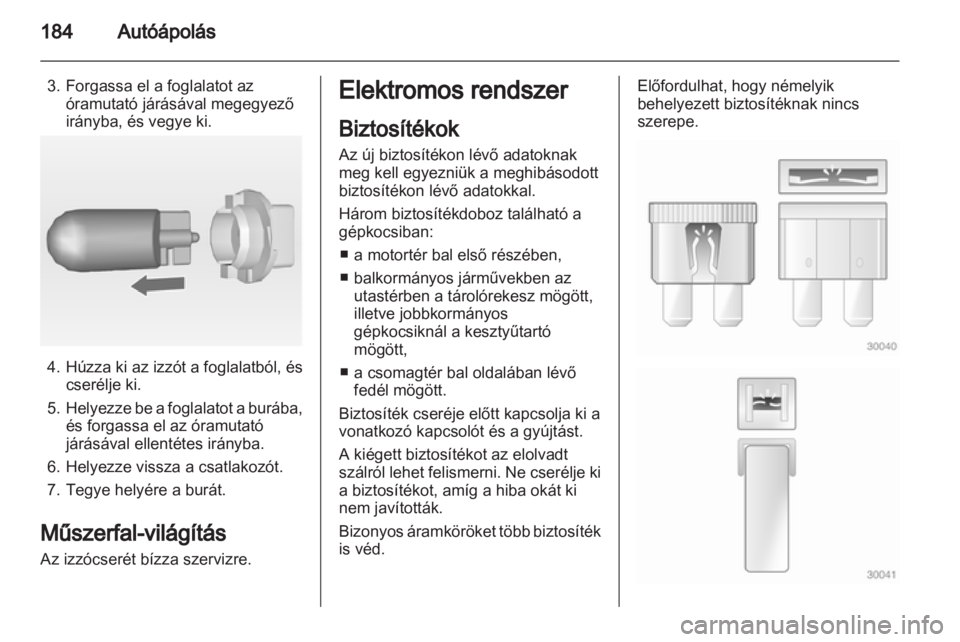 184 Autóápolás

3. Forgassa el a foglalatot az óramutató járásával megegyező irányba, és vegye ki.

4. Húzza ki az izzót a foglalatból, és cserélje ki.

5. Helyezze be a foglalatot a burába, és forgassa el az óramutató járásával ellentétes irányba.

6. Helyezze vissza a csatlakozót.

7. Tegye helyére a burát.

Műszerfal-világítás

Az izzócserét bízza szervizre.

Elektromos rendszer

Biztosítékok

Az új biztosítékon lévő adatoknak meg kell egyezniük a meghibásodott biztosítékon lévő adatokkal.

Három biztosítékdoboz található a gépkocsiban:

■ a motortér bal első részében,

■ balkormányos járművekben az utastérben a tárolórekesz mögött, illetve jobbkormányos gépkocsiknál a kesztyűtartó mögött,

■ a csomagtér bal oldalában lévő fedél mögött.

Biztosíték cseréje előtt kapcsolja ki a vonatkozó kapcsolót és a gyújtást.

A kiégett biztosítékot az elolvadt szálról lehet felismerni. Ne cserélje ki a biztosítékot, amíg a hiba okát ki nem javították.

Bizonyos áramköröket több biztosíték is véd.

Előfordulhat, hogy némelyik behelyezett biztosítéknak nincs szerepe.

30040

30041

carmanualsonline.info